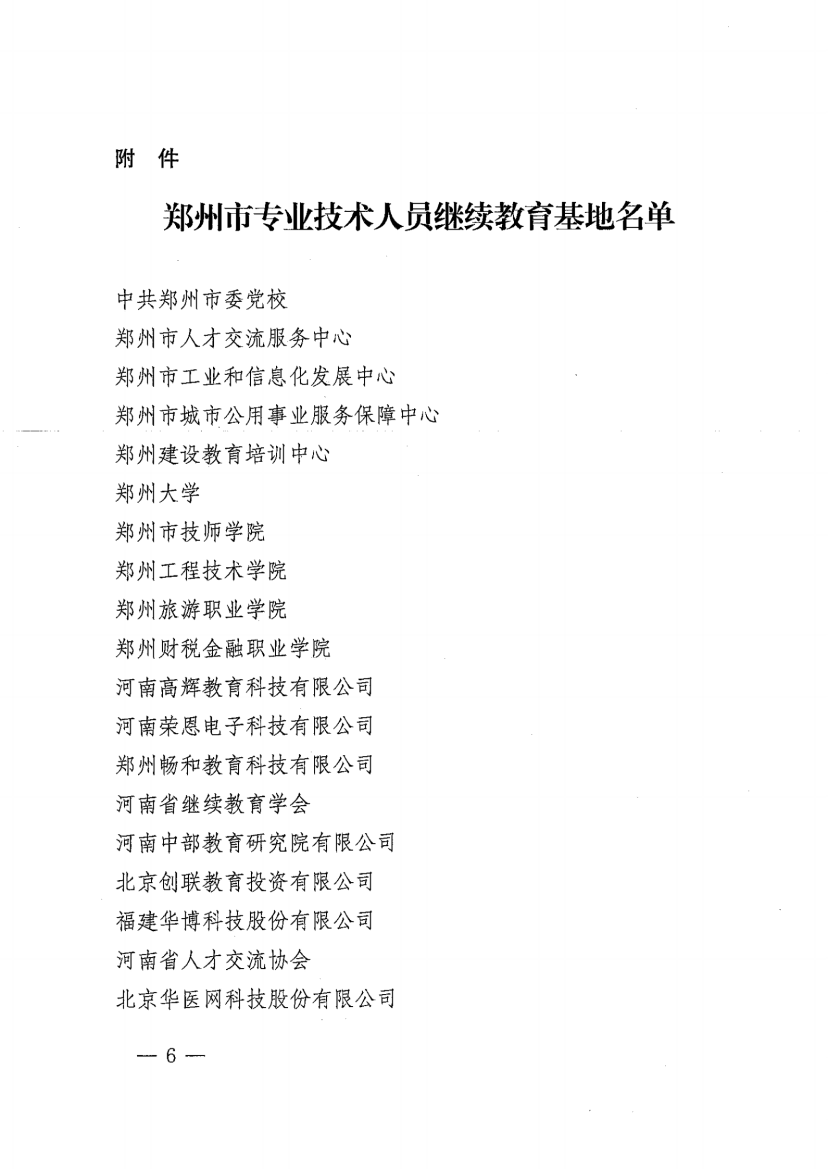 附 件

郑州市专业技术人员继续教育基地名单

中共郑州市委党校
郑州市人才交流服务中心
郑州市工业和信息化发展中心
郑州市城市公用事业服务保障中心
郑州建设教育培训中心
郑州大学
郑州市技师学院
郑州工程技术学院
郑州旅游职业学院
郑州财税金融职业学院
河南高辉教育科技有限公司
河南荣恩电子科技有限公司
郑州畅和教育科技有限公司
河南省继续教育学会
河南中部教育研究院有限公司
北京创联教育投资有限公司
福建华博科技股份有限公司
河南省人才交流协会
北京华医网科技股份有限公司

— 6 —